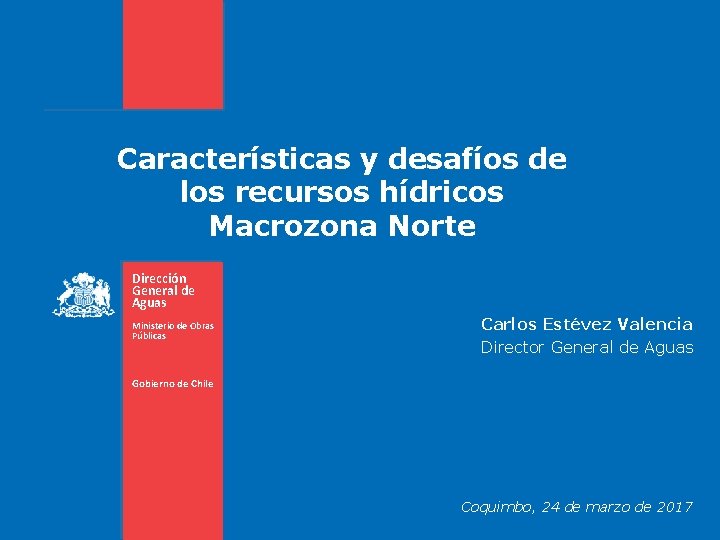 Características y desafíos de los recursos hídricos Macrozona Norte

Dirección
General de
Aguas

Ministerio de Obras
Públicas

Gobierno de Chile

Carlos Estévez Valencia
Director General de Aguas

Coquimbo, 24 de marzo de 2017